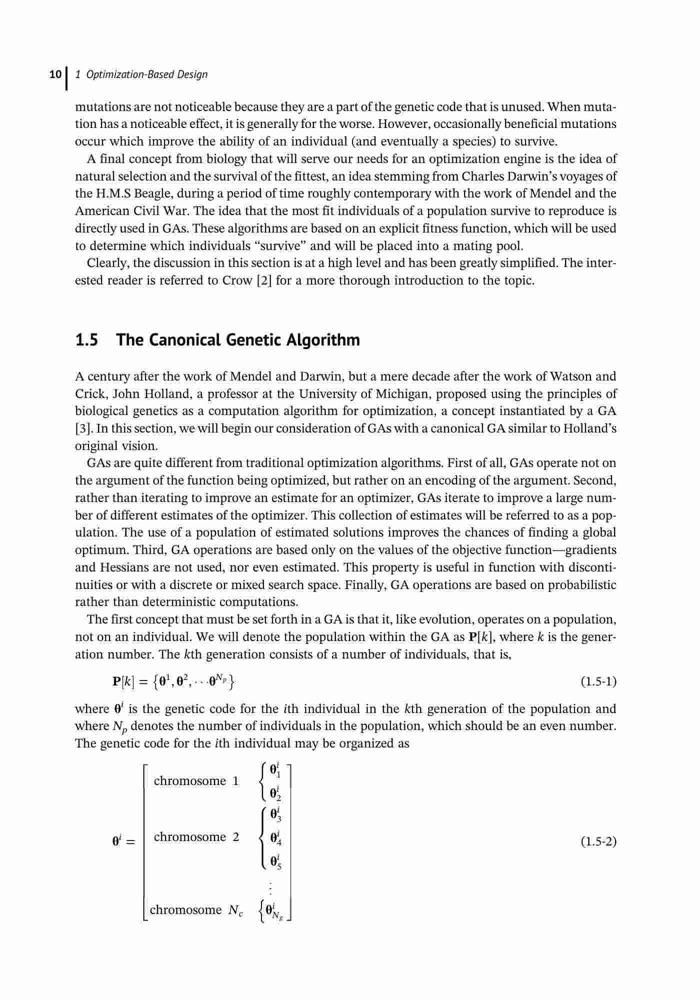 10 | 1 Optimization-Based Design

mutations are not noticeable because they are a part of the genetic code that is unused. When mutation has a noticeable effect, it is generally for the worse. However, occasionally beneficial mutations occur which improve the ability of an individual (and eventually a species) to survive.

A final concept from biology that will serve our needs for an optimization engine is the idea of natural selection and the survival of the fittest, an idea stemming from Charles Darwin's voyages of the H.M.S Beagle, during a period of time roughly contemporary with the work of Mendel and the American Civil War. The idea that the most fit individuals of a population survive to reproduce is directly used in GAs. These algorithms are based on an explicit fitness function, which will be used to determine which individuals "survive" and will be placed into a mating pool.

Clearly, the discussion in this section is at a high level and has been greatly simplified. The interested reader is referred to Crow [2] for a more thorough introduction to the topic.

1.5 The Canonical Genetic Algorithm

A century after the work of Mendel and Darwin, but a mere decade after the work of Watson and Crick, John Holland, a professor at the University of Michigan, proposed using the principles of biological genetics as a computation algorithm for optimization, a concept instantiated by a GA [3]. In this section, we will begin our consideration of GAs with a canonical GA similar to Holland's original vision.

GAs are quite different from traditional optimization algorithms. First of all, GAs operate not on the argument of the function being optimized, but rather on an encoding of the argument. Second, rather than iterating to improve an estimate for an optimizer, GAs iterate to improve a large number of different estimates of the optimizer. This collection of estimates will be referred to as a population. The use of a population of estimated solutions improves the chances of finding a global optimum. Third, GA operations are based only on the values of the objective function—gradients and Hessians are not used, nor even estimated. This property is useful in function with discontinuities or with a discrete or mixed search space. Finally, GA operations are based on probabilistic rather than deterministic computations.

The first concept that must be set forth in a GA is that it, like evolution, operates on a population, not on an individual. We will denote the population within the GA as $\mathbf{P}[k]$, where $k$ is the generation number. The $k$th generation consists of a number of individuals, that is,

$\mathbf{P}[k] = \{\boldsymbol{\theta}^1, \boldsymbol{\theta}^2, \cdots \boldsymbol{\theta}^{N_p}\}$ (1.5-1)

where $\boldsymbol{\theta}^i$ is the genetic code for the $i$th individual in the $k$th generation of the population and where $N_p$ denotes the number of individuals in the population, which should be an even number. The genetic code for the $i$th individual may be organized as

$\boldsymbol{\theta}^i = \begin{bmatrix} \text{chromosome } 1 & \begin{cases} \boldsymbol{\theta}^i_1 \\ \boldsymbol{\theta}^i_2 \end{cases} \\ \text{chromosome } 2 & \begin{cases} \boldsymbol{\theta}^i_3 \\ \boldsymbol{\theta}^i_4 \\ \boldsymbol{\theta}^i_5 \end{cases} \\ & \vdots \\ \text{chromosome } N_c & \{\boldsymbol{\theta}^i_{N_g} \end{bmatrix}$ (1.5-2)